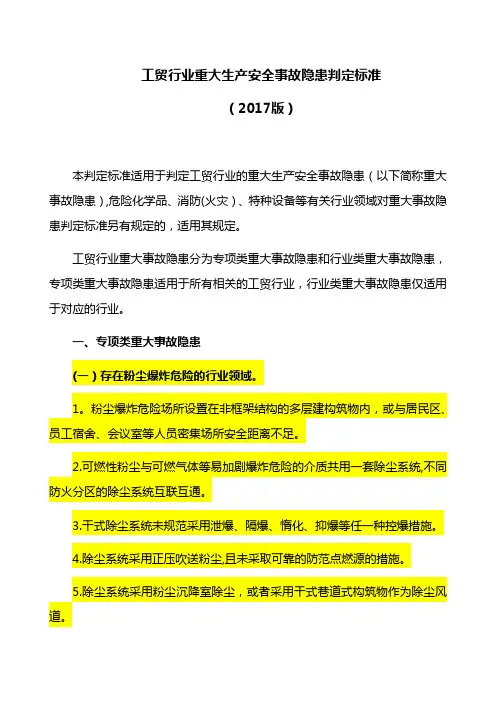 工贸行业重大生产安全事故隐患判定标准

（2017版）

本判定标准适用于判定工贸行业的重大生产安全事故隐患（以下简称重大事故隐患）,危险化学品、消防(火灾）、特种设备等有关行业领域对重大事故隐患判定标准另有规定的，适用其规定。

工贸行业重大事故隐患分为专项类重大事故隐患和行业类重大事故隐患，专项类重大事故隐患适用于所有相关的工贸行业，行业类重大事故隐患仅适用于对应的行业。

一、专项类重大事故隐患

（一）存在粉尘爆炸危险的行业领域。

1。粉尘爆炸危险场所设置在非框架结构的多层建构筑物内，或与居民区、员工宿舍、会议室等人员密集场所安全距离不足。

2.可燃性粉尘与可燃气体等易加剧爆炸危险的介质共用一套除尘系统,不同防火分区的除尘系统互联互通。

3.干式除尘系统未规范采用泄爆、隔爆、惰化、抑爆等任一种控爆措施。

4.除尘系统采用正压吹送粉尘,且未采取可靠的防范点燃源的措施。

5.除尘系统采用粉尘沉降室除尘，或者采用干式巷道式构筑物作为除尘风道。